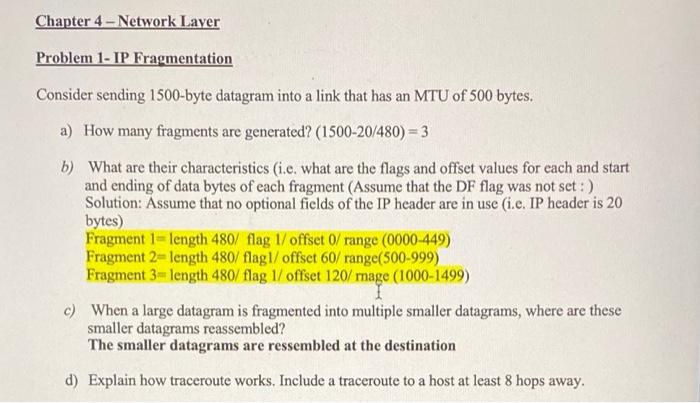 Chapter 4 – Network Layer

Problem 1- IP Fragmentation

Consider sending 1500-byte datagram into a link that has an MTU of 500 bytes.

a) How many fragments are generated? (1500-20/480) = 3

b) What are their characteristics (i.e. what are the flags and offset values for each and start and ending of data bytes of each fragment (Assume that the DF flag was not set : )
Solution: Assume that no optional fields of the IP header are in use (i.e. IP header is 20 bytes)
Fragment 1= length 480/ flag 1/ offset 0/ range (0000-449)
Fragment 2= length 480/ flag1/ offset 60/ range(500-999)
Fragment 3= length 480/ flag 1/ offset 120/ rnage (1000-1499)

c) When a large datagram is fragmented into multiple smaller datagrams, where are these smaller datagrams reassembled?
The smaller datagrams are ressembled at the destination

d) Explain how traceroute works. Include a traceroute to a host at least 8 hops away.